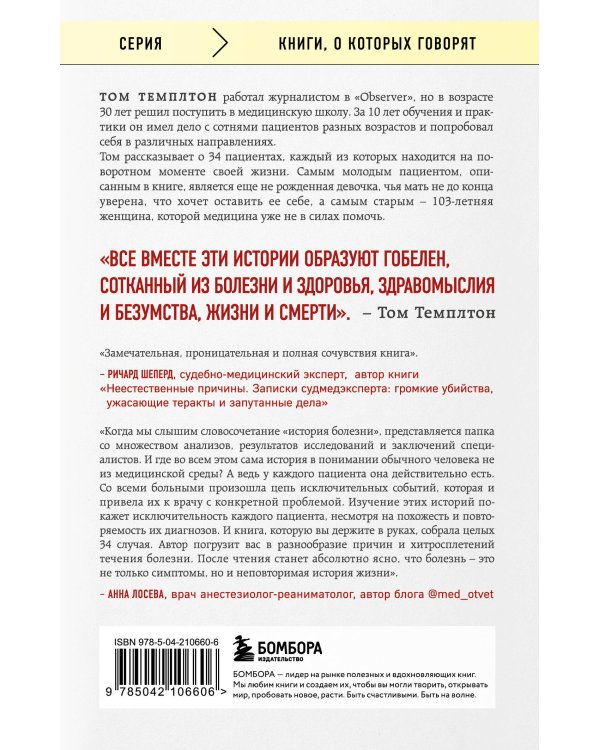 СЕРИЯ КНИГИ, О КОТОРЫХ ГОВОРЯТ

ТОМ ТЕМПЛТОН работал журналистом в «Observer», но в возрасте 30 лет решил поступить в медицинскую школу. За 10 лет обучения и практики он имел дело с сотнями пациентов разных возрастов и попробовал себя в различных направлениях.

Том рассказывает о 34 пациентах, каждый из которых находится на поворотном моменте своей жизни. Самым молодым пациентом, описанным в книге, является еще не рожденная девочка, чья мать не до конца уверена, что хочет оставить ее себе, а самым старым – 103-летняя женщина, которой медицина уже не в силах помочь.

«ВСЕ ВМЕСТЕ ЭТИ ИСТОРИИ ОБРАЗУЮТ ГОБЕЛЕН, СОТКАННЫЙ ИЗ БОЛЕЗНИ И ЗДОРОВЬЯ, ЗДРАВОМЫСЛИЯ И БЕЗУМСТВА, ЖИЗНИ И СМЕРТИ». – Том Темплтон

«Замечательная, проницательная и полная сочувствия книга».

– РИЧАРД ШЕПЕРД, судебно-медицинский эксперт, автор книги «Неестественные причины. Записки судмедэксперта: громкие убийства, ужасающие теракты и запутанные дела»

«Когда мы слышим словосочетание «история болезни», представляется папка со множеством анализов, результатов исследований и заключений специалистов. И где во всем этом сама история в понимании обычного человека не из медицинской среды? А ведь у каждого пациента она действительно есть. Со всеми больными произошла цепь исключительных событий, которая и привела их к врачу с конкретной проблемой. Изучение этих историй покажет исключительность каждого пациента, несмотря на похожесть и повторяемость их диагнозов. И книга, которую вы держите в руках, собрала целых 34 случая. Автор погрузит вас в разнообразие причин и хитросплетений течения болезни. После чтения станет абсолютно ясно, что болезнь – это не только симптомы, но и неповторимая история жизни».

– АННА ЛОСЕВА, врач анестезиолог-реаниматолог, автор блога @med_otvet

ISBN 978-5-04-210660-6

9 785042 106606 >

БОМБОРА ИЗДАТЕЛЬСТВО

БОМБОРА — лидер на рынке полезных и вдохновляющих книг. Мы любим книги и создаем их, чтобы вы могли творить, открывать мир, пробовать новое, расти. Быть счастливыми. Быть на волне.